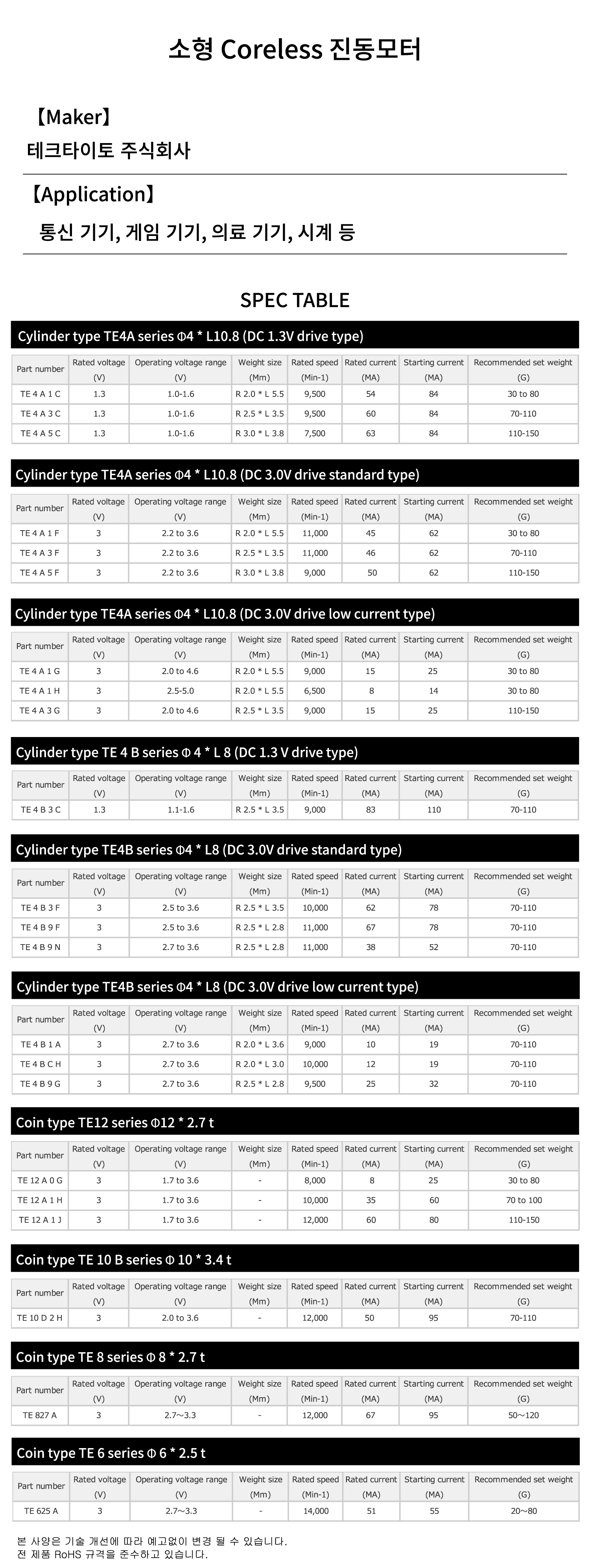 소형 Coreless 진동모터

【Maker】

테크타이토 주식회사

【Application】

통신 기기, 게임 기기, 의료 기기, 시계 등

SPEC TABLE

Cylinder type TE4A series Φ4 * L10.8 (DC 1.3V drive type)

| Part number | Rated voltage (V) | Operating voltage range (V) | Weight size (Mm) | Rated speed (Min-1) | Rated current (MA) | Starting current (MA) | Recommended set weight (G) |
|---|---|---|---|---|---|---|---|
| TE 4 A 1 C | 1.3 | 1.0-1.6 | R 2.0 * L 5.5 | 9,500 | 54 | 84 | 30 to 80 |
| TE 4 A 3 C | 1.3 | 1.0-1.6 | R 2.5 * L 3.5 | 9,500 | 60 | 84 | 70-110 |
| TE 4 A 5 C | 1.3 | 1.0-1.6 | R 3.0 * L 3.8 | 7,500 | 63 | 84 | 110-150 |

Cylinder type TE4A series Φ4 * L10.8 (DC 3.0V drive standard type)

| Part number | Rated voltage (V) | Operating voltage range (V) | Weight size (Mm) | Rated speed (Min-1) | Rated current (MA) | Starting current (MA) | Recommended set weight (G) |
|---|---|---|---|---|---|---|---|
| TE 4 A 1 F | 3 | 2.2 to 3.6 | R 2.0 * L 5.5 | 11,000 | 45 | 62 | 30 to 80 |
| TE 4 A 3 F | 3 | 2.2 to 3.6 | R 2.5 * L 3.5 | 11,000 | 46 | 62 | 70-110 |
| TE 4 A 5 F | 3 | 2.2 to 3.6 | R 3.0 * L 3.8 | 9,000 | 50 | 62 | 110-150 |

Cylinder type TE4A series Φ4 * L10.8 (DC 3.0V drive low current type)

| Part number | Rated voltage (V) | Operating voltage range (V) | Weight size (Mm) | Rated speed (Min-1) | Rated current (MA) | Starting current (MA) | Recommended set weight (G) |
|---|---|---|---|---|---|---|---|
| TE 4 A 1 G | 3 | 2.0 to 4.6 | R 2.0 * L 5.5 | 9,000 | 15 | 25 | 30 to 80 |
| TE 4 A 1 H | 3 | 2.5-5.0 | R 2.0 * L 5.5 | 6,500 | 8 | 14 | 30 to 80 |
| TE 4 A 3 G | 3 | 2.0 to 4.6 | R 2.5 * L 3.5 | 9,000 | 15 | 25 | 110-150 |

Cylinder type TE 4 B series Φ 4 * L 8 (DC 1.3 V drive type)

| Part number | Rated voltage (V) | Operating voltage range (V) | Weight size (Mm) | Rated speed (Min-1) | Rated current (MA) | Starting current (MA) | Recommended set weight (G) |
|---|---|---|---|---|---|---|---|
| TE 4 B 3 C | 1.3 | 1.1-1.6 | R 2.5 * L 3.5 | 9,000 | 83 | 110 | 70-110 |

Cylinder type TE4B series Φ4 * L8 (DC 3.0V drive standard type)

| Part number | Rated voltage (V) | Operating voltage range (V) | Weight size (Mm) | Rated speed (Min-1) | Rated current (MA) | Starting current (MA) | Recommended set weight (G) |
|---|---|---|---|---|---|---|---|
| TE 4 B 3 F | 3 | 2.5 to 3.6 | R 2.5 * L 3.5 | 10,000 | 62 | 78 | 70-110 |
| TE 4 B 9 F | 3 | 2.5 to 3.6 | R 2.5 * L 2.8 | 11,000 | 67 | 78 | 70-110 |
| TE 4 B 9 N | 3 | 2.7 to 3.6 | R 2.5 * L 2.8 | 11,000 | 38 | 52 | 70-110 |

Cylinder type TE4B series Φ4 * L8 (DC 3.0V drive low current type)

| Part number | Rated voltage (V) | Operating voltage range (V) | Weight size (Mm) | Rated speed (Min-1) | Rated current (MA) | Starting current (MA) | Recommended set weight (G) |
|---|---|---|---|---|---|---|---|
| TE 4 B 1 A | 3 | 2.7 to 3.6 | R 2.0 * L 3.6 | 9,000 | 10 | 19 | 70-110 |
| TE 4 B C H | 3 | 2.7 to 3.6 | R 2.0 * L 3.0 | 10,000 | 12 | 19 | 70-110 |
| TE 4 B 9 G | 3 | 2.7 to 3.6 | R 2.5 * L 2.8 | 9,500 | 25 | 32 | 70-110 |

Coin type TE12 series Φ12 * 2.7 t

| Part number | Rated voltage (V) | Operating voltage range (V) | Weight size (Mm) | Rated speed (Min-1) | Rated current (MA) | Starting current (MA) | Recommended set weight (G) |
|---|---|---|---|---|---|---|---|
| TE 12 A 0 G | 3 | 1.7 to 3.6 | - | 8,000 | 8 | 25 | 30 to 80 |
| TE 12 A 1 H | 3 | 1.7 to 3.6 | - | 10,000 | 35 | 60 | 70 to 100 |
| TE 12 A 1 J | 3 | 1.7 to 3.6 | - | 12,000 | 60 | 80 | 110-150 |

Coin type TE 10 B series Φ 10 * 3.4 t

| Part number | Rated voltage (V) | Operating voltage range (V) | Weight size (Mm) | Rated speed (Min-1) | Rated current (MA) | Starting current (MA) | Recommended set weight (G) |
|---|---|---|---|---|---|---|---|
| TE 10 D 2 H | 3 | 2.0 to 3.6 | - | 12,000 | 50 | 95 | 70-110 |

Coin type TE 8 series Φ 8 * 2.7 t

| Part number | Rated voltage (V) | Operating voltage range (V) | Weight size (Mm) | Rated speed (Min-1) | Rated current (MA) | Starting current (MA) | Recommended set weight (G) |
|---|---|---|---|---|---|---|---|
| TE 827 A | 3 | 2.7～3.3 | - | 12,000 | 67 | 95 | 50～120 |

Coin type TE 6 series Φ 6 * 2.5 t

| Part number | Rated voltage (V) | Operating voltage range (V) | Weight size (Mm) | Rated speed (Min-1) | Rated current (MA) | Starting current (MA) | Recommended set weight (G) |
|---|---|---|---|---|---|---|---|
| TE 625 A | 3 | 2.7～3.3 | - | 14,000 | 51 | 55 | 20～80 |

본 사양은 기술 개선에 따라 예고없이 변경 될 수 있습니다.
전 제품 RoHS 규격을 준수하고 있습니다.